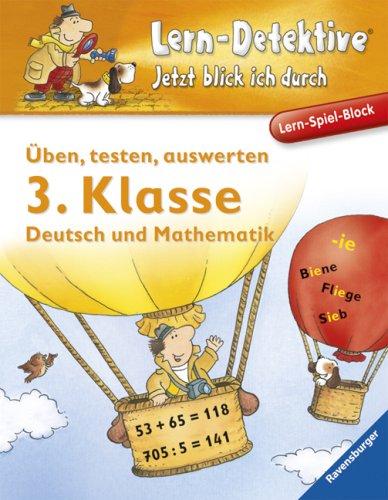 Lern-Detektive®
Jetzt blick ich durch

Lern-Spiel-Block

Üben, testen, auswerten
3. Klasse
Deutsch und Mathematik

-ie
Biene
Fliege
Sieb

$53 + 65 = 118$
$705 : 5 = 141$

Ravensburger